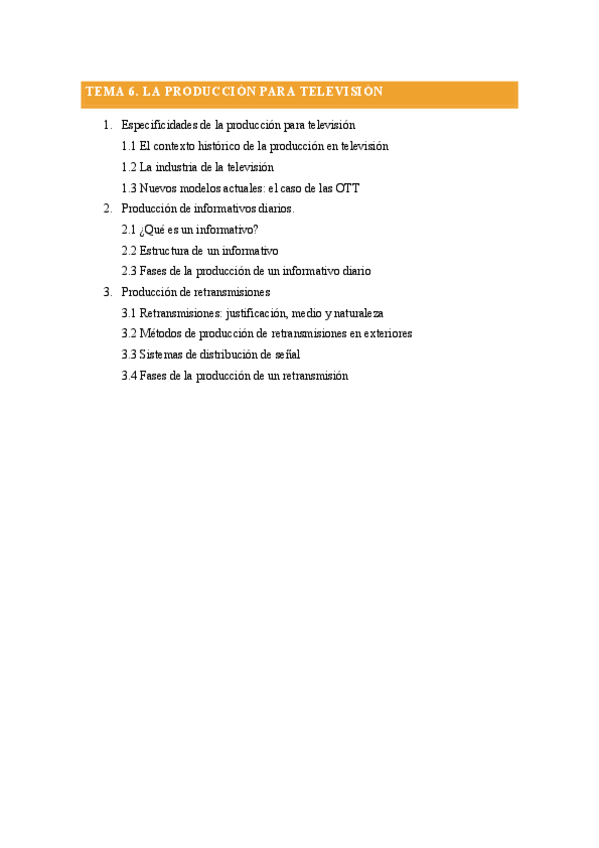 TEMA 6. LA PRODUCCIÓN PARA TELEVISIÓN

1. Especificidades de la producción para televisión

1.1 El contexto histórico de la producción en televisión

1.2 La industria de la televisión

1.3 Nuevos modelos actuales: el caso de las OTT

2. Producción de informativos diarios.

2.1 ¿Qué es un informativo?

2.2 Estructura de un informativo

2.3 Fases de la producción de un informativo diario

3. Producción de retransmisiones

3.1 Retransmisiones: justificación, medio y naturaleza

3.2 Métodos de producción de retransmisiones en exteriores

3.3 Sistemas de distribución de señal

3.4 Fases de la producción de un retransmisión